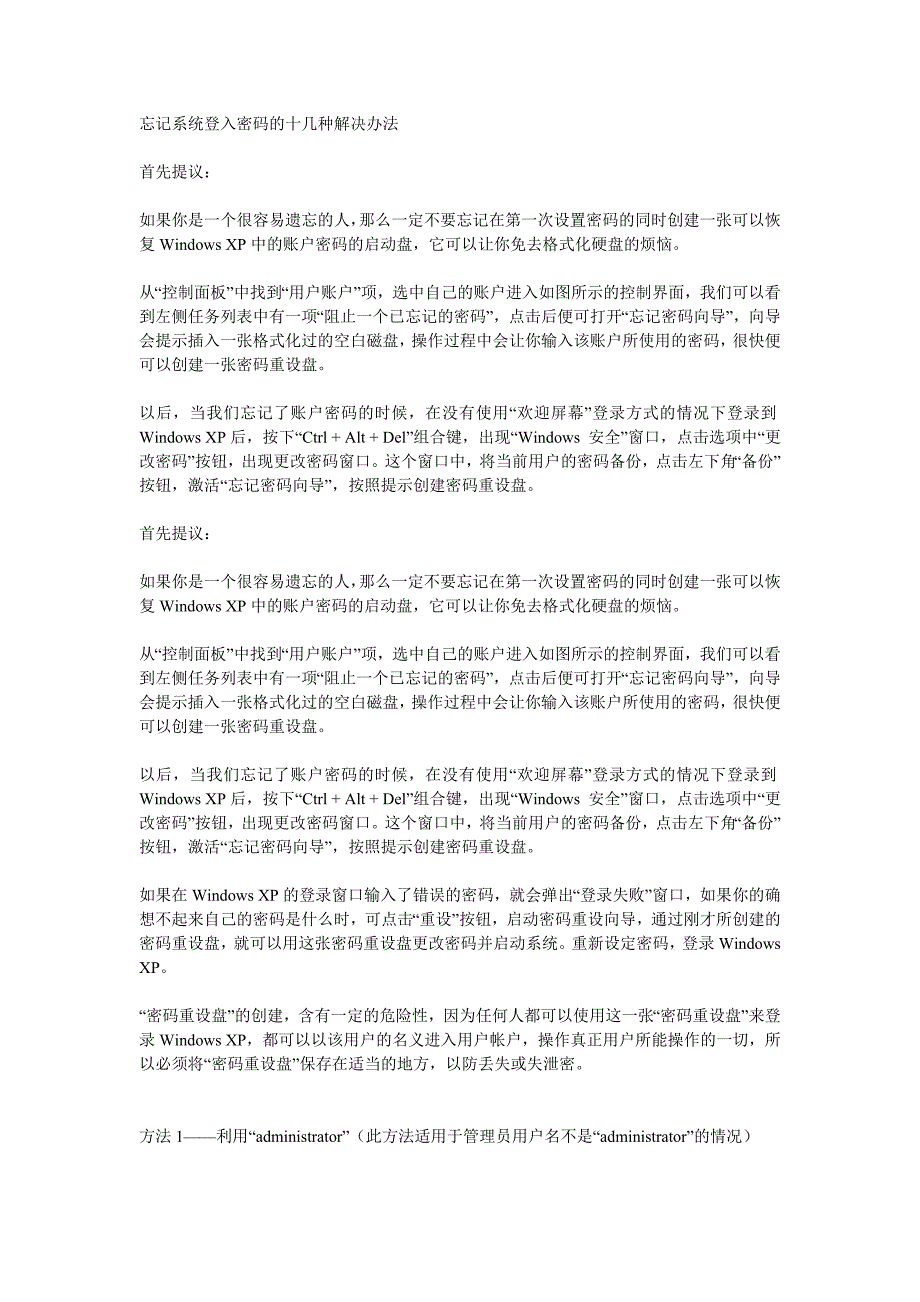 忘记系统登入密码的十几种解决办法

首先提议：

如果你是一个很容易遗忘的人，那么一定不要忘记在第一次设置密码的同时创建一张可以恢复 Windows XP 中的账户密码的启动盘，它可以让你免去格式化硬盘的烦恼。

从“控制面板”中找到“用户账户”项，选中自己的账户进入如图所示的控制界面，我们可以看到左侧任务列表中有一项“阻止一个已忘记的密码”，点击后便可打开“忘记密码向导”，向导会提示插入一张格式化过的空白磁盘，操作过程中会让你输入该账户所使用的密码，很快便可以创建一张密码重设盘。

以后，当我们忘记了账户密码的时候，在没有使用“欢迎屏幕”登录方式的情况下登录到 Windows XP 后，按下“Ctrl + Alt + Del”组合键，出现“Windows 安全”窗口，点击选项中“更改密码”按钮，出现更改密码窗口。这个窗口中，将当前用户的密码备份，点击左下角“备份”按钮，激活“忘记密码向导”，按照提示创建密码重设盘。

首先提议：

如果你是一个很容易遗忘的人，那么一定不要忘记在第一次设置密码的同时创建一张可以恢复 Windows XP 中的账户密码的启动盘，它可以让你免去格式化硬盘的烦恼。

从“控制面板”中找到“用户账户”项，选中自己的账户进入如图所示的控制界面，我们可以看到左侧任务列表中有一项“阻止一个已忘记的密码”，点击后便可打开“忘记密码向导”，向导会提示插入一张格式化过的空白磁盘，操作过程中会让你输入该账户所使用的密码，很快便可以创建一张密码重设盘。

以后，当我们忘记了账户密码的时候，在没有使用“欢迎屏幕”登录方式的情况下登录到 Windows XP 后，按下“Ctrl + Alt + Del”组合键，出现“Windows 安全”窗口，点击选项中“更改密码”按钮，出现更改密码窗口。这个窗口中，将当前用户的密码备份，点击左下角“备份”按钮，激活“忘记密码向导”，按照提示创建密码重设盘。

如果在 Windows XP 的登录窗口输入了错误的密码，就会弹出“登录失败”窗口，如果你的确想不起来自己的密码是什么时，可点击“重设”按钮，启动密码重设向导，通过刚才所创建的密码重设盘，就可以用这张密码重设盘更改密码并启动系统。重新设定密码，登录 Windows XP。

“密码重设盘”的创建，含有一定的危险性，因为任何人都可以使用这一张“密码重设盘”来登录 Windows XP，都可以以该用户的名义进入用户帐户，操作真正用户所能操作的一切，所以必须将“密码重设盘”保存在适当的地方，以防丢失或失泄密。

方法 1——利用“administrator”（此方法适用于管理员用户名不是“administrator”的情况）